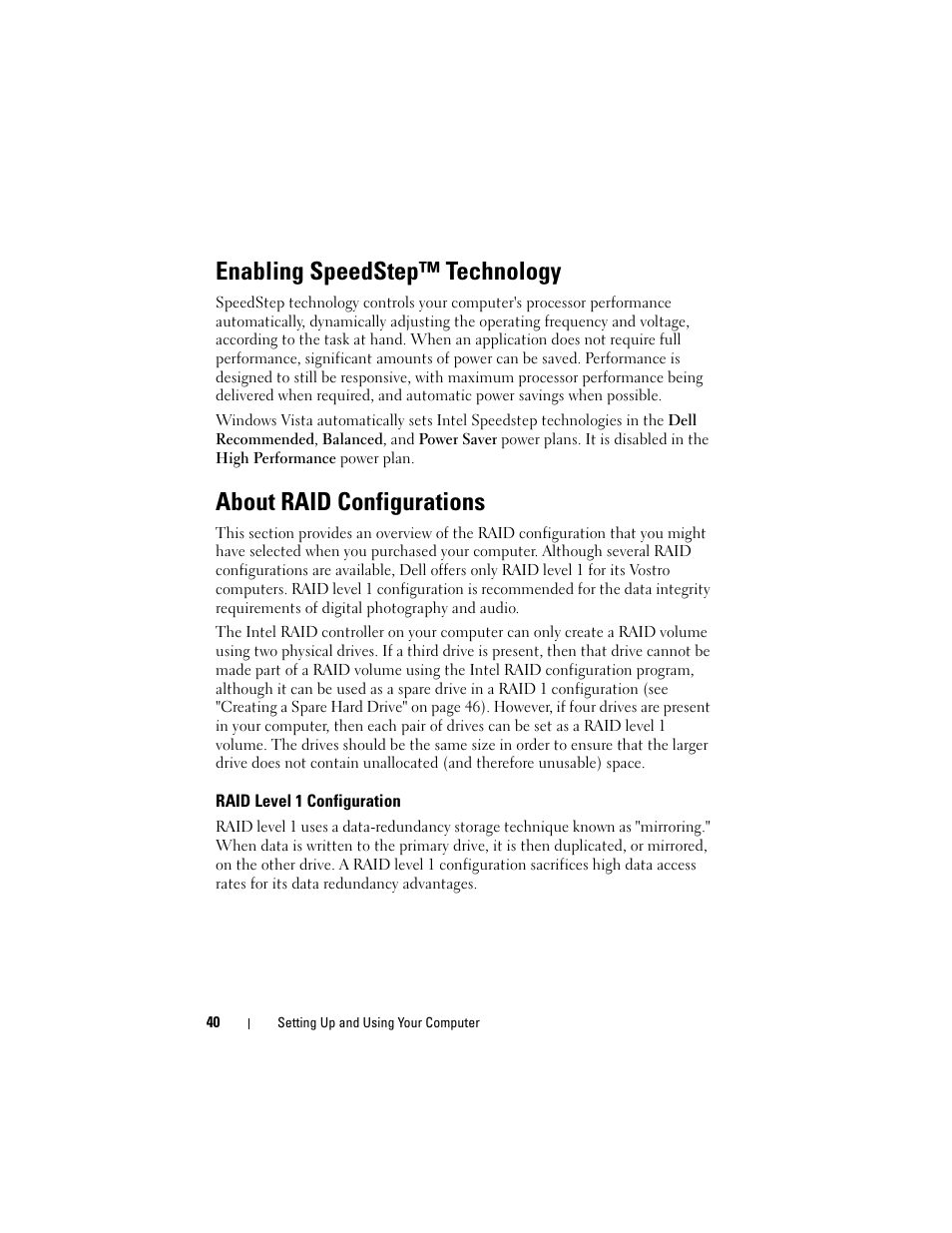 Enabling SpeedStep™ Technology

SpeedStep technology controls your computer's processor performance automatically, dynamically adjusting the operating frequency and voltage, according to the task at hand. When an application does not require full performance, significant amounts of power can be saved. Performance is designed to still be responsive, with maximum processor performance being delivered when required, and automatic power savings when possible.

Windows Vista automatically sets Intel Speedstep technologies in the Dell Recommended, Balanced, and Power Saver power plans. It is disabled in the High Performance power plan.

About RAID Configurations

This section provides an overview of the RAID configuration that you might have selected when you purchased your computer. Although several RAID configurations are available, Dell offers only RAID level 1 for its Vostro computers. RAID level 1 configuration is recommended for the data integrity requirements of digital photography and audio.

The Intel RAID controller on your computer can only create a RAID volume using two physical drives. If a third drive is present, then that drive cannot be made part of a RAID volume using the Intel RAID configuration program, although it can be used as a spare drive in a RAID 1 configuration (see "Creating a Spare Hard Drive" on page 46). However, if four drives are present in your computer, then each pair of drives can be set as a RAID level 1 volume. The drives should be the same size in order to ensure that the larger drive does not contain unallocated (and therefore unusable) space.

RAID Level 1 Configuration

RAID level 1 uses a data-redundancy storage technique known as "mirroring." When data is written to the primary drive, it is then duplicated, or mirrored, on the other drive. A RAID level 1 configuration sacrifices high data access rates for its data redundancy advantages.

40 | Setting Up and Using Your Computer